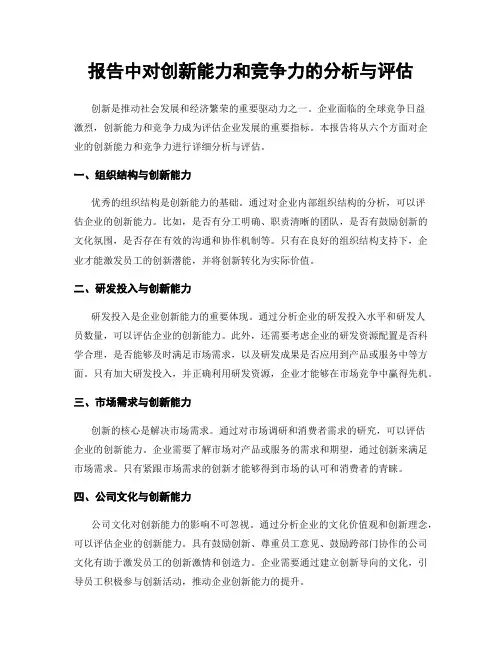 报告中对创新能力和竞争力的分析与评估

创新是推动社会发展和经济繁荣的重要驱动力之一。企业面临的全球竞争日益激烈，创新能力和竞争力成为评估企业发展的重要指标。本报告将从六个方面对企业的创新能力和竞争力进行详细分析与评估。

一、组织结构与创新能力

优秀的组织结构是创新能力的基础。通过对企业内部组织结构的分析，可以评估企业的创新能力。比如，是否有分工明确、职责清晰的团队，是否有鼓励创新的文化氛围，是否存在有效的沟通和协作机制等。只有在良好的组织结构支持下，企业才能激发员工的创新潜能，并将创新转化为实际价值。

二、研发投入与创新能力

研发投入是企业创新能力的重要体现。通过分析企业的研发投入水平和研发人员数量，可以评估企业的创新能力。此外，还需要考虑企业的研发资源配置是否科学合理，是否能够及时满足市场需求，以及研发成果是否应用到产品或服务中等方面。只有加大研发投入，并正确利用研发资源，企业才能够在市场竞争中赢得先机。

三、市场需求与创新能力

创新的核心是解决市场需求。通过对市场调研和消费者需求的研究，可以评估企业的创新能力。企业需要了解市场对产品或服务的需求和期望，通过创新来满足市场需求。只有紧跟市场需求的创新才能够得到市场的认可和消费者的青睐。

四、公司文化与创新能力

公司文化对创新能力的影响不可忽视。通过分析企业的文化价值观和创新理念，可以评估企业的创新能力。具有鼓励创新、尊重员工意见、鼓励跨部门协作的公司文化有助于激发员工的创新激情和创造力。企业需要通过建立创新导向的文化，引导员工积极参与创新活动，推动企业创新能力的提升。